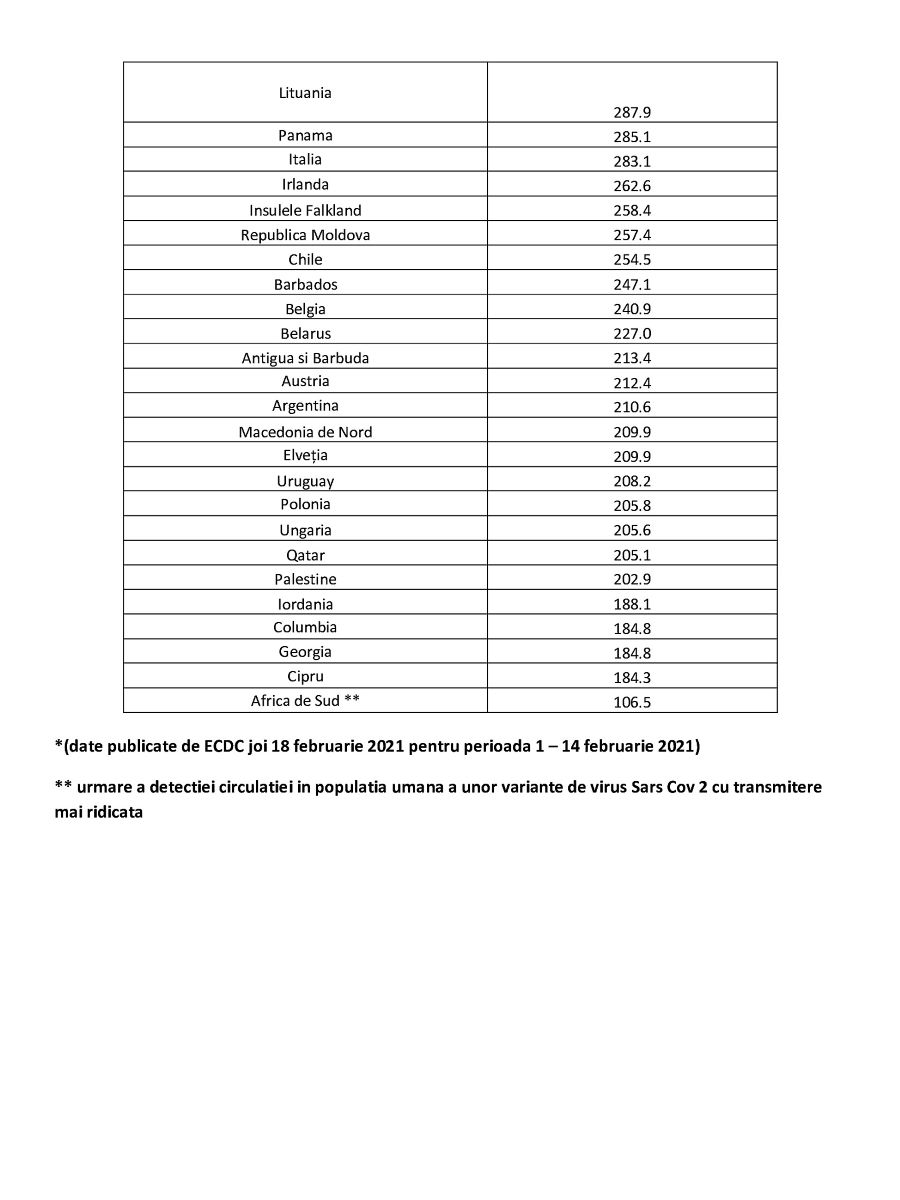 | | |
|---|---|
| Lituania | 287.9 |
| Panama | 285.1 |
| Italia | 283.1 |
| Irlanda | 262.6 |
| Insulele Falkland | 258.4 |
| Republica Moldova | 257.4 |
| Chile | 254.5 |
| Barbados | 247.1 |
| Belgia | 240.9 |
| Belarus | 227.0 |
| Antigua si Barbuda | 213.4 |
| Austria | 212.4 |
| Argentina | 210.6 |
| Macedonia de Nord | 209.9 |
| Elveția | 209.9 |
| Uruguay | 208.2 |
| Polonia | 205.8 |
| Ungaria | 205.6 |
| Qatar | 205.1 |
| Palestine | 202.9 |
| Iordania | 188.1 |
| Columbia | 184.8 |
| Georgia | 184.8 |
| Cipru | 184.3 |
| Africa de Sud ** | 106.5 |

*(date publicate de ECDC joi 18 februarie 2021 pentru perioada 1 – 14 februarie 2021)

** urmare a detectiei circulatiei in populatia umana a unor variante de virus Sars Cov 2 cu transmitere mai ridicata